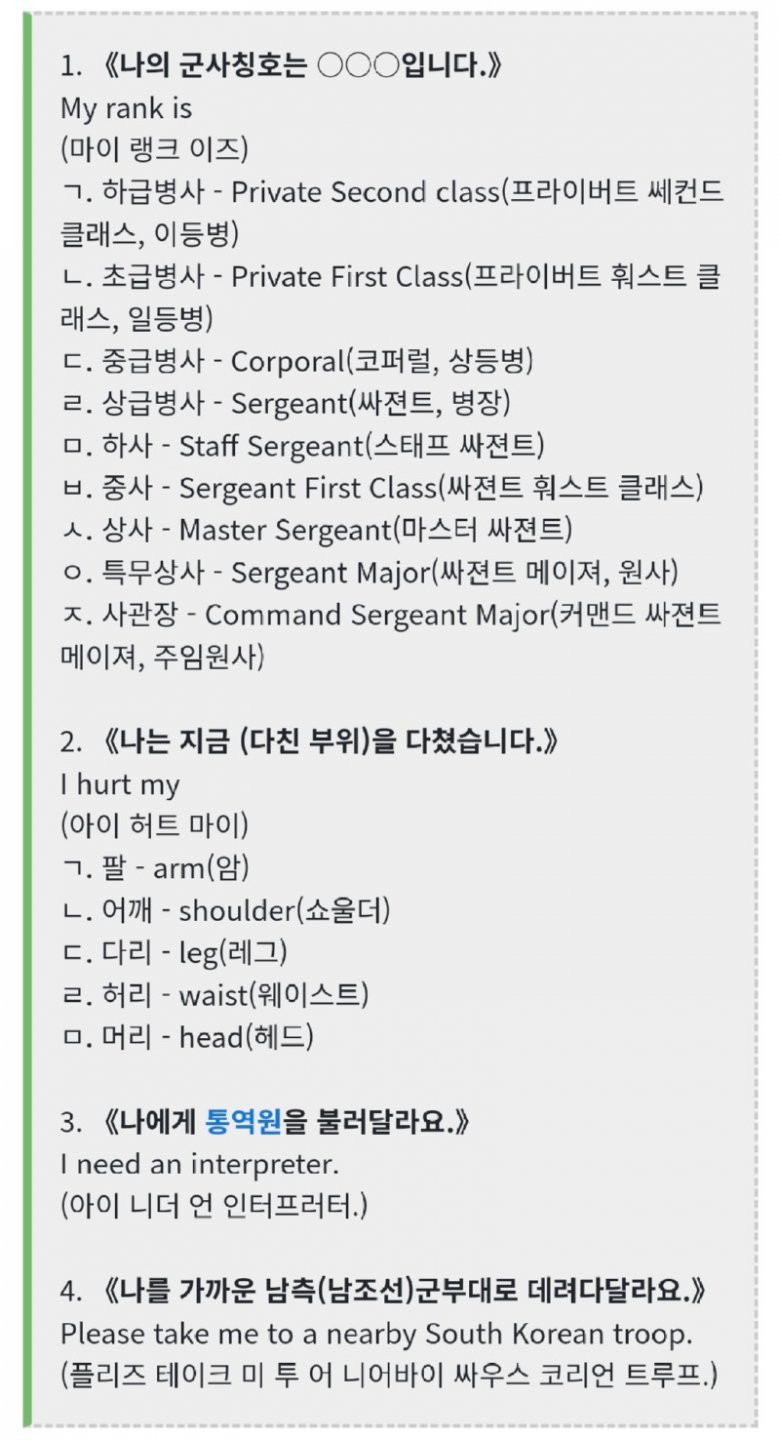 1. 《나의 군사칭호는 ○○○입니다.》
My rank is
(마이 랭크 이즈)
ㄱ. 하급병사 - Private Second class(프라이버트 쎄컨드 클래스, 이등병)
ㄴ. 초급병사 - Private First Class(프라이버트 훠스트 클래스, 일등병)
ㄷ. 중급병사 - Corporal(코퍼럴, 상등병)
ㄹ. 상급병사 - Sergeant(싸젼트, 병장)
ㅁ. 하사 - Staff Sergeant(스태프 싸젼트)
ㅂ. 중사 - Sergeant First Class(싸젼트 훠스트 클래스)
ㅅ. 상사 - Master Sergeant(마스터 싸젼트)
ㅇ. 특무상사 - Sergeant Major(싸젼트 메이져, 원사)
ㅈ. 사관장 - Command Sergeant Major(커맨드 싸젼트 메이져, 주임원사)

2. 《나는 지금 (다친 부위)을 다쳤습니다.》
I hurt my
(아이 허트 마이)
ㄱ. 팔 - arm(암)
ㄴ. 어깨 - shoulder(쇼울더)
ㄷ. 다리 - leg(레그)
ㄹ. 허리 - waist(웨이스트)
ㅁ. 머리 - head(헤드)

3. 《나에게 통역원을 불러달라요.》
I need an interpreter.
(아이 니더 언 인터프러터.)

4. 《나를 가까운 남측(남조선)군부대로 데려다달라요.》
Please take me to a nearby South Korean troop.
(플리즈 테이크 미 투 어 니어바이 싸우스 코리언 트루프.)